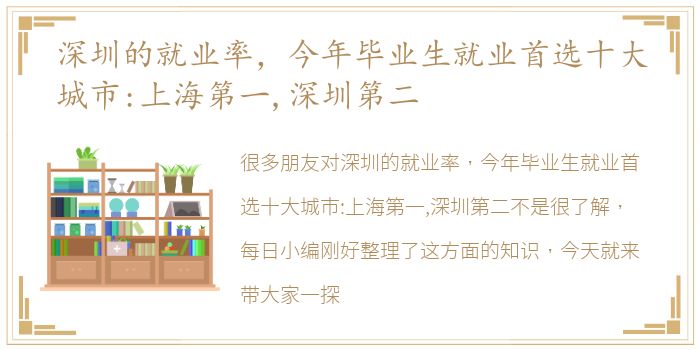 深圳的就业率，今年毕业生就业首选十大城市:上海第一，深圳第二

很多朋友对深圳的就业率，今年毕业生就业首选十大城市:上海第一,深圳第二不是很了解，每日小编刚好整理了这方面的知识，今天就来带大家一探